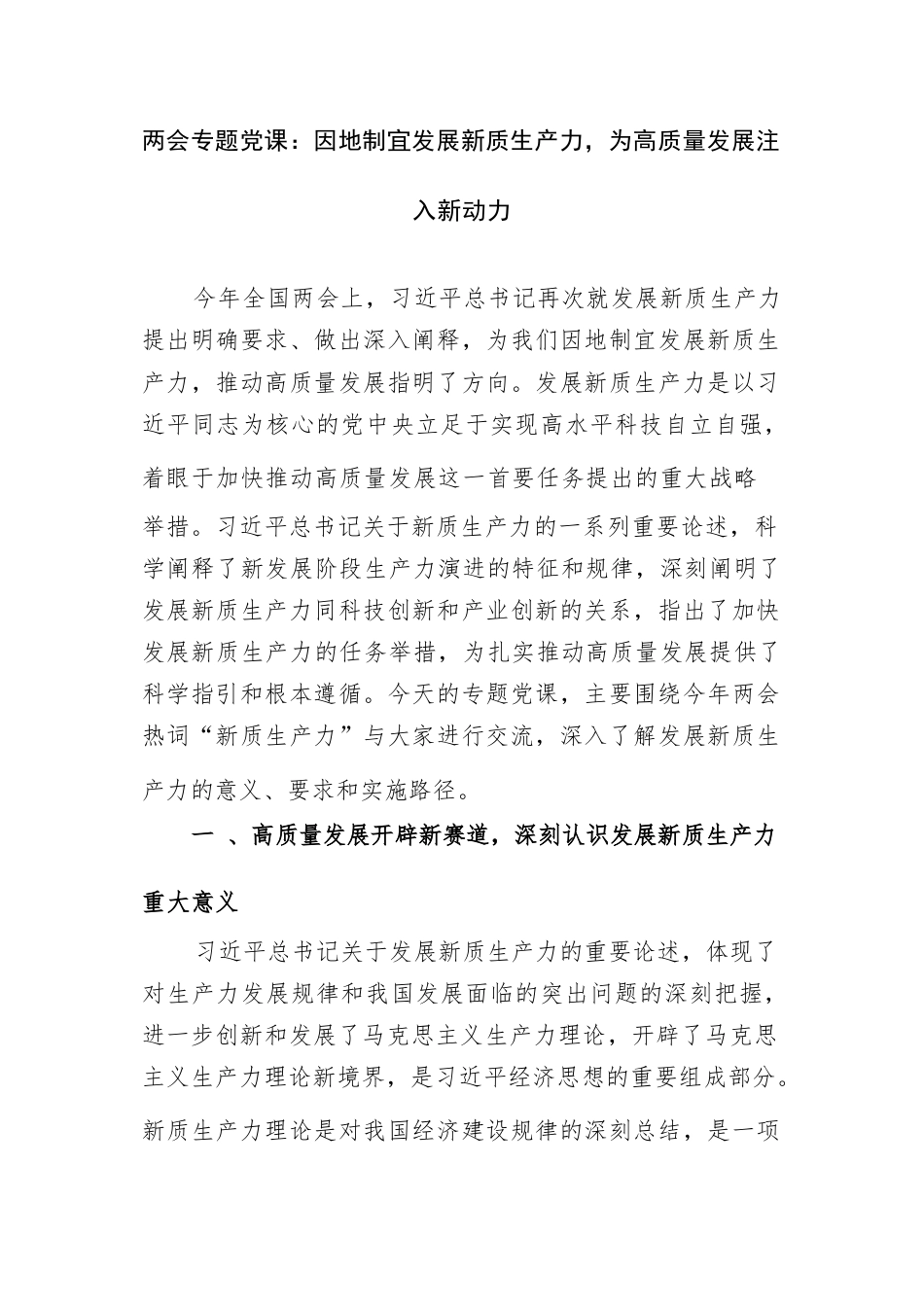 两会专题党课：因地制宜发展新质生产力，为高质量发展注入新动力

今年全国两会上，习近平总书记再次就发展新质生产力提出明确要求、做出深入阐释，为我们因地制宜发展新质生产力，推动高质量发展指明了方向。发展新质生产力是以习近平同志为核心的党中央立足于实现高水平科技自立自强，着眼于加快推动高质量发展这一首要任务提出的重大战略举措。习近平总书记关于新质生产力的一系列重要论述，科学阐释了新发展阶段生产力演进的特征和规律，深刻阐明了发展新质生产力同科技创新和产业创新的关系，指出了加快发展新质生产力的任务举措，为扎实推动高质量发展提供了科学指引和根本遵循。今天的专题党课，主要围绕今年两会热词“新质生产力”与大家进行交流，深入了解发展新质生产力的意义、要求和实施路径。

一 、高质量发展开辟新赛道，深刻认识发展新质生产力重大意义

习近平总书记关于发展新质生产力的重要论述，体现了对生产力发展规律和我国发展面临的突出问题的深刻把握，进一步创新和发展了马克思主义生产力理论，开辟了马克思主义生产力理论新境界，是习近平经济思想的重要组成部分。新质生产力理论是对我国经济建设规律的深刻总结，是一项